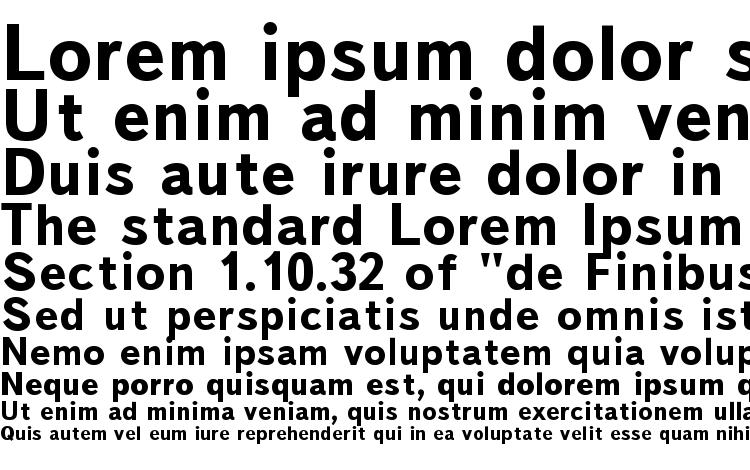 Lorem ipsum dolor s
Ut enim ad minim ven
Duis aute irure dolor in
The standard Lorem Ipsum
Section 1.10.32 of "de Finibus
Sed ut perspiciatis unde omnis ist
Nemo enim ipsam voluptatem quia volup
Neque porro quisquam est, qui dolorem ipsum q
Ut enim ad minima veniam, quis nostrum exercitationem ulla
Quis autem vel eum iure reprehenderit qui in ea voluptate velit esse quam nihi